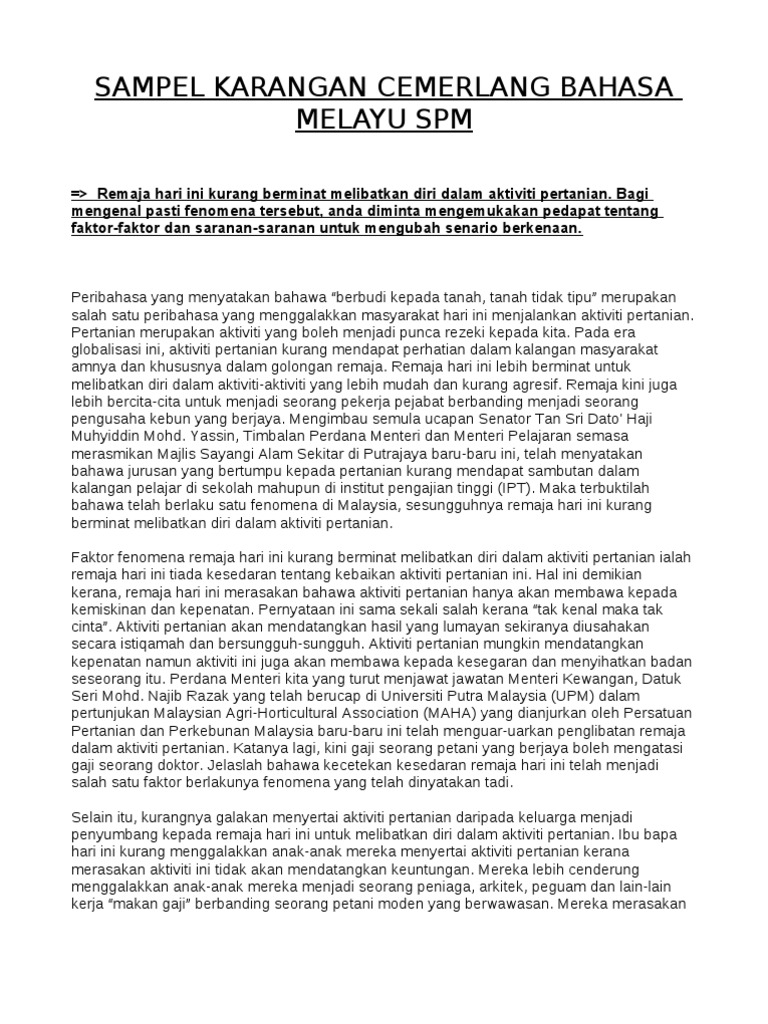 SAMPEL KARANGAN CEMERLANG BAHASA MELAYU SPM

=> Remaja hari ini kurang berminat melibatkan diri dalam aktiviti pertanian. Bagi mengenal pasti fenomena tersebut, anda diminta mengemukakan pedapat tentang faktor-faktor dan saranan-saranan untuk mengubah senario berkenaan.

Peribahasa yang menyatakan bahawa "berbudi kepada tanah, tanah tidak tipu" merupakan salah satu peribahasa yang menggalakkan masyarakat hari ini menjalankan aktiviti pertanian. Pertanian merupakan aktiviti yang boleh menjadi punca rezeki kepada kita. Pada era globalisasi ini, aktiviti pertanian kurang mendapat perhatian dalam kalangan masyarakat amnya dan khususnya dalam golongan remaja. Remaja hari ini lebih berminat untuk melibatkan diri dalam aktiviti-aktiviti yang lebih mudah dan kurang agresif. Remaja kini juga lebih bercita-cita untuk menjadi seorang pekerja pejabat berbanding menjadi seorang pengusaha kebun yang berjaya. Mengimbau semula ucapan Senator Tan Sri Dato' Haji Muhyiddin Mohd. Yassin, Timbalan Perdana Menteri dan Menteri Pelajaran semasa merasmikan Majlis Sayangi Alam Sekitar di Putrajaya baru-baru ini, telah menyatakan bahawa jurusan yang bertumpu kepada pertanian kurang mendapat sambutan dalam kalangan pelajar di sekolah mahupun di institut pengajian tinggi (IPT). Maka terbuktilah bahawa telah berlaku satu fenomena di Malaysia, sesungguhnya remaja hari ini kurang berminat melibatkan diri dalam aktiviti pertanian.

Faktor fenomena remaja hari ini kurang berminat melibatkan diri dalam aktiviti pertanian ialah remaja hari ini tiada kesedaran tentang kebaikan aktiviti pertanian ini. Hal ini demikian kerana, remaja hari ini merasakan bahawa aktiviti pertanian hanya akan membawa kepada kemiskinan dan kepenatan. Pernyataan ini sama sekali salah kerana "tak kenal maka tak cinta". Aktiviti pertanian akan mendatangkan hasil yang lumayan sekiranya diusahakan secara istiqamah dan bersungguh-sungguh. Aktiviti pertanian mungkin mendatangkan kepenatan namun aktiviti ini juga akan membawa kepada kesegaran dan menyihatkan badan seseorang itu. Perdana Menteri kita yang turut menjawat jawatan Menteri Kewangan, Datuk Seri Mohd. Najib Razak yang telah berucap di Universiti Putra Malaysia (UPM) dalam pertunjukan Malaysian Agri-Horticultural Association (MAHA) yang dianjurkan oleh Persatuan Pertanian dan Perkebunan Malaysia baru-baru ini telah menguar-uarkan penglibatan remaja dalam aktiviti pertanian. Katanya lagi, kini gaji seorang petani yang berjaya boleh mengatasi gaji seorang doktor. Jelaslah bahawa kecetekan kesedaran remaja hari ini telah menjadi salah satu faktor berlakunya fenomena yang telah dinyatakan tadi.

Selain itu, kurangnya galakan menyertai aktiviti pertanian daripada keluarga menjadi penyumbang kepada remaja hari ini untuk melibatkan diri dalam aktiviti pertanian. Ibu bapa hari ini kurang menggalakkan anak-anak mereka menyertai aktiviti pertanian kerana merasakan aktiviti ini tidak akan mendatangkan keuntungan. Mereka lebih cenderung menggalakkan anak-anak mereka menjadi seorang peniaga, arkitek, peguam dan lain-lain kerja "makan gaji" berbanding seorang petani moden yang berwawasan. Mereka merasakan